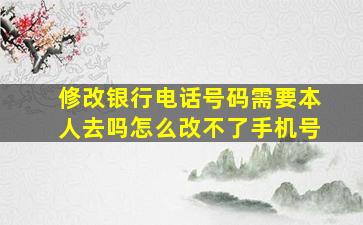 修改银行电话号码需要本人去吗怎么改不了手机号